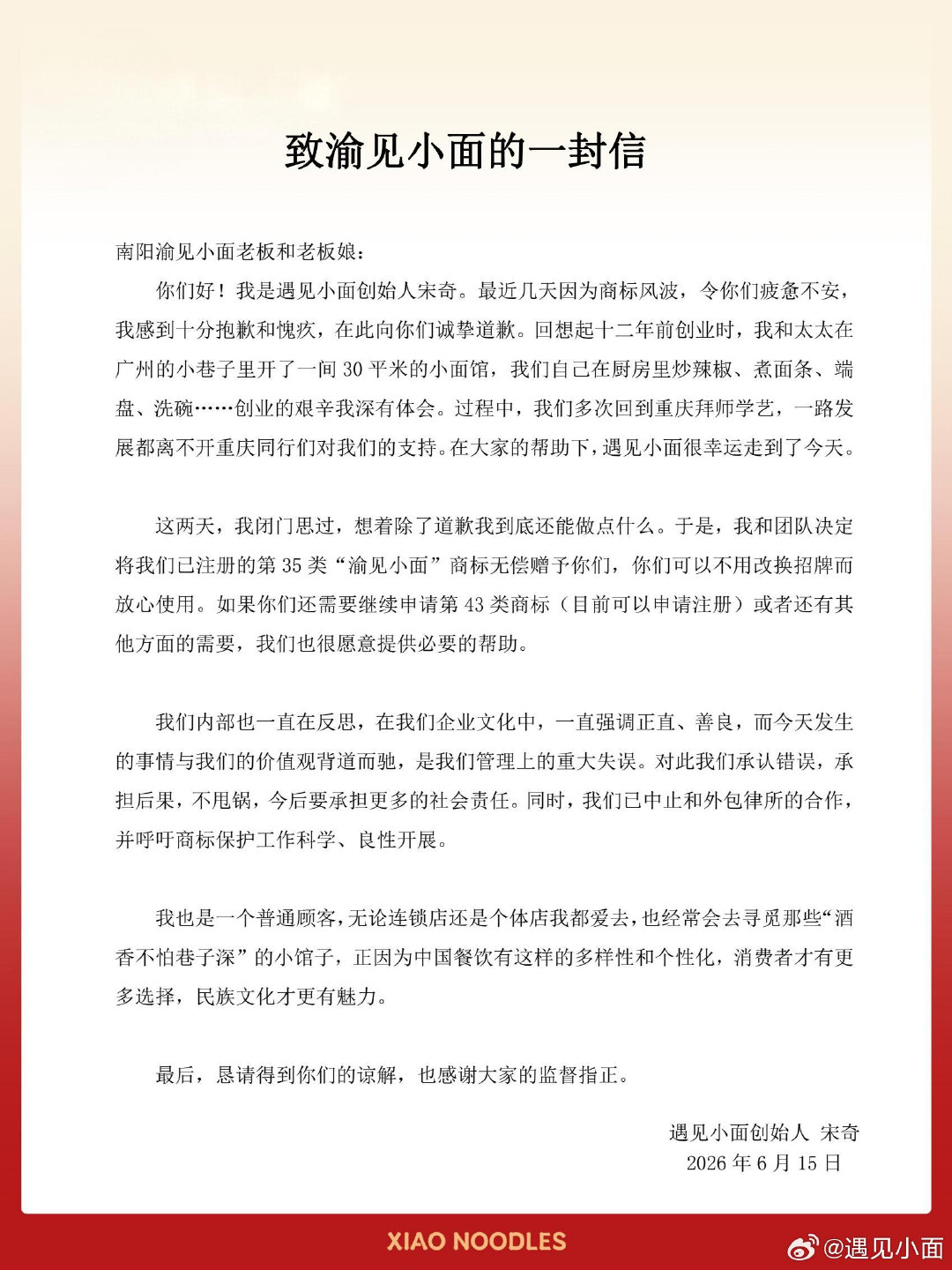 致渝见小面的一封信

南阳渝见小面老板和老板娘：

你们好！我是遇见小面创始人宋奇。最近几天因为商标风波，令你们疲惫不安，我感到十分抱歉和愧疚，在此向你们诚挚道歉。回想起十二年前创业时，我和太太在广州的小巷子里开了一间 30 平米的小面馆，我们自己在厨房里炒辣椒、煮面条、端盘、洗碗……创业的艰辛我深有体会。过程中，我们多次回到重庆拜师学艺，一路发展都离不开重庆同行们对我们的支持。在大家的帮助下，遇见小面很幸运走到了今天。

这两天，我闭门思过，想着除了道歉我到底还能做点什么。于是，我和团队决定将我们已注册的第 35 类“渝见小面”商标无偿赠予你们，你们可以不用改换招牌而放心使用。如果你们还需要继续申请第 43 类商标（目前可以申请注册）或者还有其他方面的需要，我们也很愿意提供必要的帮助。

我们内部也一直在反思，在我们企业文化中，一直强调正直、善良，而今天发生的事情与我们的价值观背道而驰，是我们管理上的重大失误。对此我们承认错误，承担后果，不甩锅，今后要承担更多的社会责任。同时，我们已中止和外包律所的合作，并呼吁商标保护工作科学、良性开展。

我也是一个普通顾客，无论连锁店还是个体店我都爱去，也经常会去寻觅那些“酒香不怕巷子深”的小馆子，正因为中国餐饮有这样的多样性和个性化，消费者才有更多选择，民族文化才更有魅力。

最后，恳请得到你们的谅解，也感谢大家的监督指正。

遇见小面创始人 宋奇
2026 年 6 月 15 日

XIAO NOODLES

@遇见小面